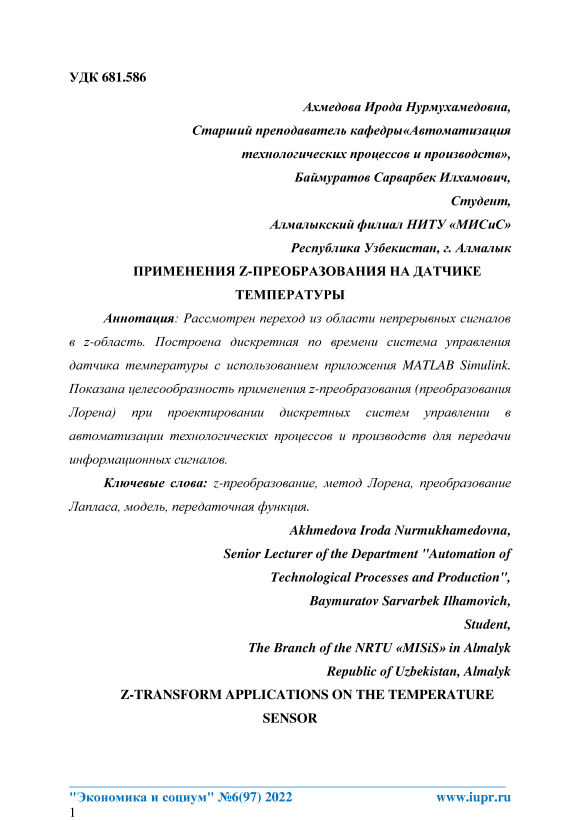 УДК 681.586

Ахмедова Ирода Нурмухамедовна,
Старший преподаватель кафедры«Автоматизация технологических процессов и производств»,
Баймуратов Сарварбек Илхамович,
Студент,
Алмалыкский филиал НИТУ «МИСиС»
Республика Узбекистан, г. Алмалык

ПРИМЕНЕНИЯ Z-ПРЕОБРАЗОВАНИЯ НА ДАТЧИКЕ ТЕМПЕРАТУРЫ

Аннотация: Рассмотрен переход из области непрерывных сигналов в z-область. Построена дискретная по времени система управления датчика температуры с использованием приложения MATLAB Simulink. Показана целесообразность применения z-преобразования (преобразования Лорена) при проектировании дискретных систем управлении в автоматизации технологических процессов и производств для передачи информационных сигналов.

Ключевые слова: z-преобразование, метод Лорена, преобразование Лапласа, модель, передаточная функция.

Akhmedova Iroda Nurmukhamedovna,
Senior Lecturer of the Department "Automation of Technological Processes and Production",
Baymuratov Sarvarbek Ilhamovich,
Student,
The Branch of the NRTU «MISiS» in Almalyk
Republic of Uzbekistan, Almalyk

Z-TRANSFORM APPLICATIONS ON THE TEMPERATURE SENSOR

"Экономика и социум" №6(97) 2022 www.iupr.ru
1